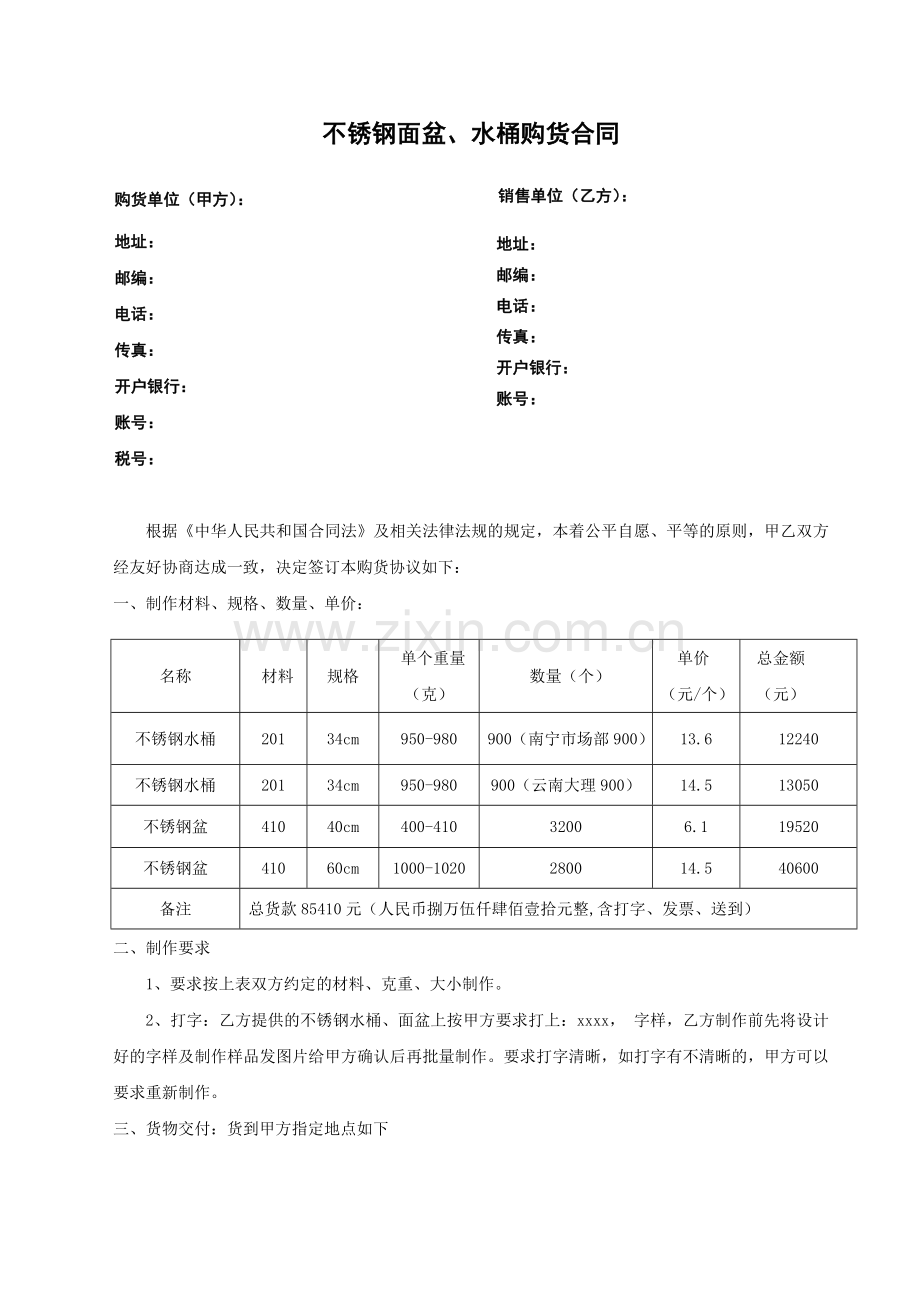 不锈钢面盆、水桶购货合同

购货单位（甲方）：

地址：
邮编：
电话：
传真：
开户银行：
账号：
税号：

销售单位（乙方）：

地址：
邮编：
电话：
传真：
开户银行：
账号：

根据《中华人民共和国合同法》及相关法律法规的规定，本着公平自愿、平等的原则，甲乙双方经友好协商达成一致，决定签订本购货协议如下：

一、制作材料、规格、数量、单价：

www.zixin.com.cn

| 名称 | 材料 | 规格 | 单个重量（克） | 数量（个） | 单价（元/个） | 总金额（元） |
|---|---|---|---|---|---|---|
| 不锈钢水桶 | 201 | 34cm | 950-980 | 900（南宁市场部 900） | 13.6 | 12240 |
| 不锈钢水桶 | 201 | 34cm | 950-980 | 900（云南大理 900） | 14.5 | 13050 |
| 不锈钢盆 | 410 | 40cm | 400-410 | 3200 | 6.1 | 19520 |
| 不锈钢盆 | 410 | 60cm | 1000-1020 | 2800 | 14.5 | 40600 |
| 备注 | 总货款 85410 元（人民币捌万伍仟肆佰壹拾元整,含打字、发票、送到） | | | | | |

二、制作要求

1、要求按上表双方约定的材料、克重、大小制作。

2、打字：乙方提供的不锈钢水桶、面盆上按甲方要求打上：xxxx， 字样，乙方制作前先将设计好的字样及制作样品发图片给甲方确认后再批量制作。要求打字清晰，如打字有不清晰的，甲方可以要求重新制作。

三、货物交付：货到甲方指定地点如下